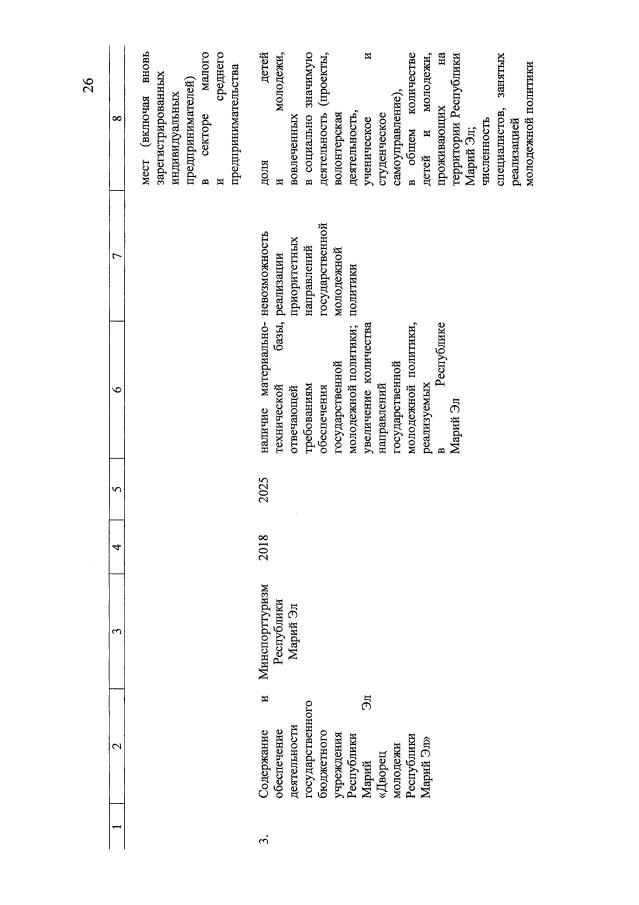 26

| 1 | 2 | 3 | 4 | 5 | 6 | 7 | 8 |
|---|---|---|---|---|---|---|---|
| | | | | | | | мест (включая вновь зарегистрированных индивидуальных предпринимателей) в секторе малого и среднего предпринимательства |
| 3. | Содержание и обеспечение деятельности государственного бюджетного учреждения Республики Марий Эл «Дворец молодежи Республики Марий Эл» | Минспорттуризм Республики Марий Эл | 2018 | 2025 | наличие материально-технической базы, отвечающей требованиям обеспечения государственной молодежной политики; увеличение количества направлений государственной молодежной политики, реализуемых в Республике Марий Эл | невозможность реализации приоритетных направлений государственной молодежной политики | доля детей и молодежи, вовлеченных в социально значимую деятельность (проекты, волонтерская деятельность, ученическое и студенческое самоуправление), в общем количестве детей и молодежи, проживающих на территории Республики Марий Эл; численность специалистов, занятых реализацией молодежной политики |